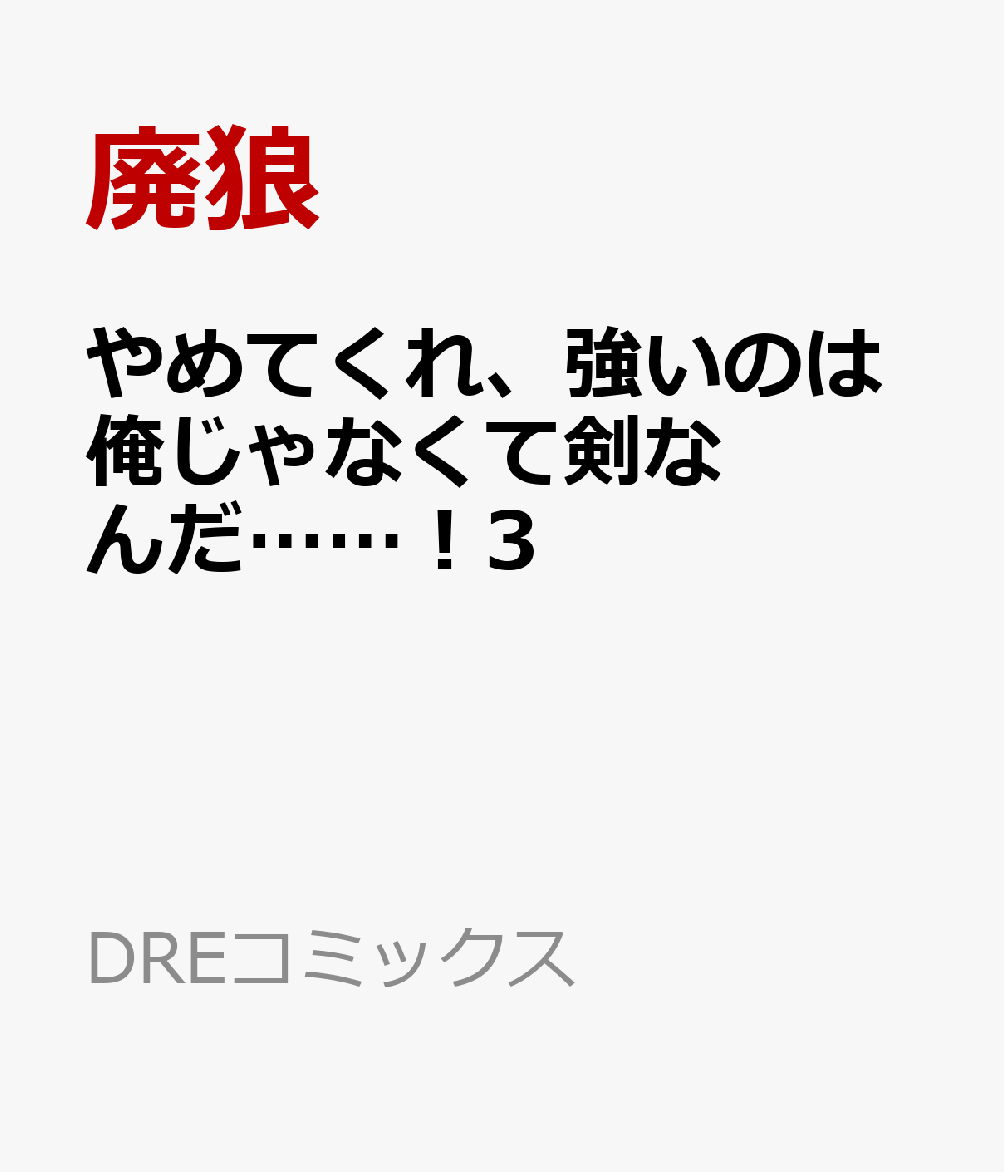 廃狼

やめてくれ、強いのは俺じゃなくて剣なんだ……！3

DREコミックス